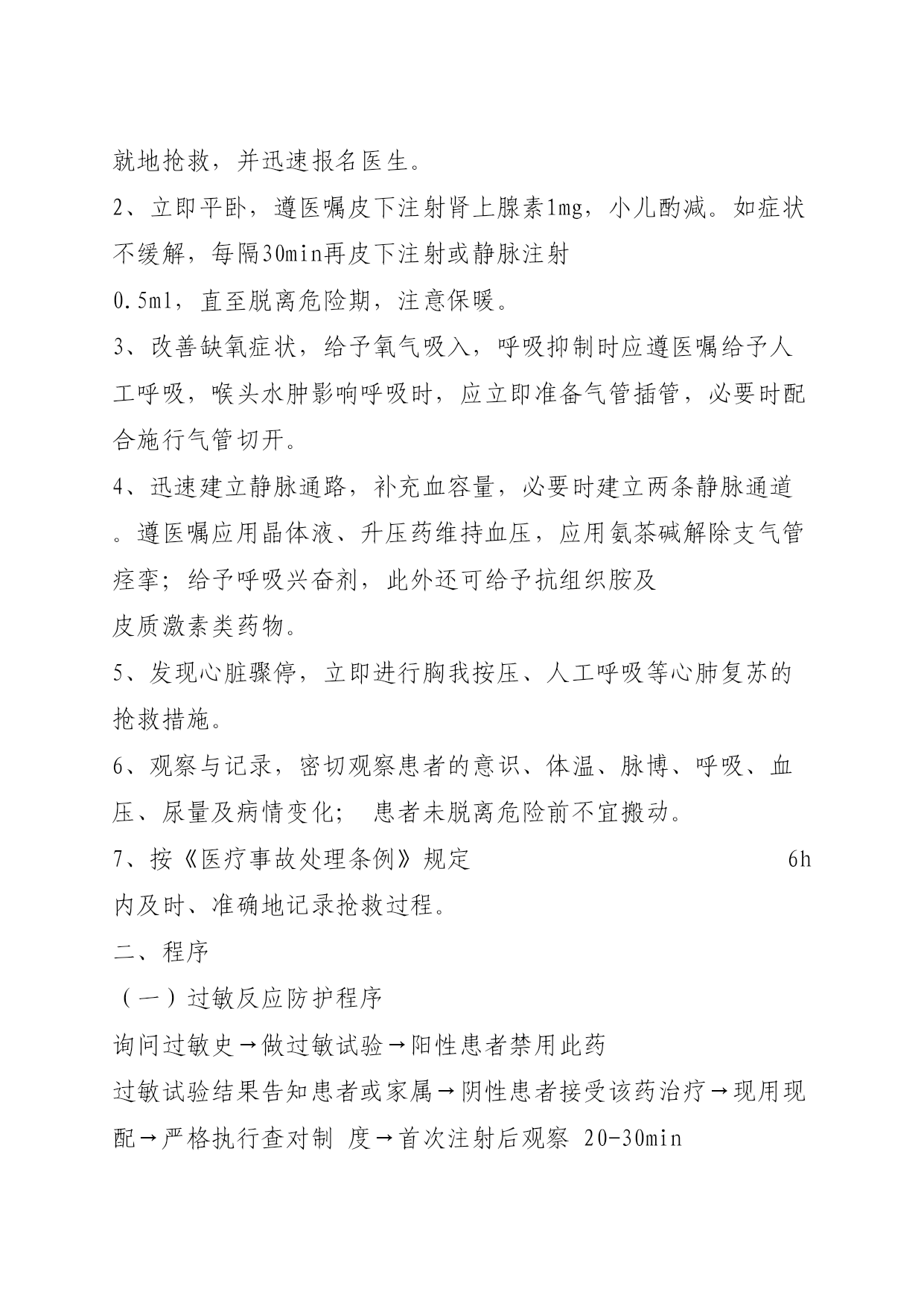 就地抢救，并迅速报名医生。

2、立即平卧，遵医嘱皮下注射肾上腺素1mg，小儿酌减。如症状不缓解，每隔30min再皮下注射或静脉注射

0.5ml，直至脱离危险期，注意保暖。

3、改善缺氧症状，给予氧气吸入，呼吸抑制时应遵医嘱给予人工呼吸，喉头水肿影响呼吸时，应立即准备气管插管，必要时配合施行气管切开。

4、迅速建立静脉通路，补充血容量，必要时建立两条静脉通道。遵医嘱应用晶体液、升压药维持血压，应用氨茶碱解除支气管痉挛；给予呼吸兴奋剂，此外还可给予抗组织胺及

皮质激素类药物。

5、发现心脏骤停，立即进行胸我按压、人工呼吸等心肺复苏的抢救措施。

6、观察与记录，密切观察患者的意识、体温、脉博、呼吸、血压、尿量及病情变化； 患者未脱离危险前不宜搬动。

7、按《医疗事故处理条例》规定 6h 内及时、准确地记录抢救过程。

二、程序

（一）过敏反应防护程序

询问过敏史→做过敏试验→阳性患者禁用此药

过敏试验结果告知患者或家属→阴性患者接受该药治疗→现用现配→严格执行查对制 度→首次注射后观察 20-30min